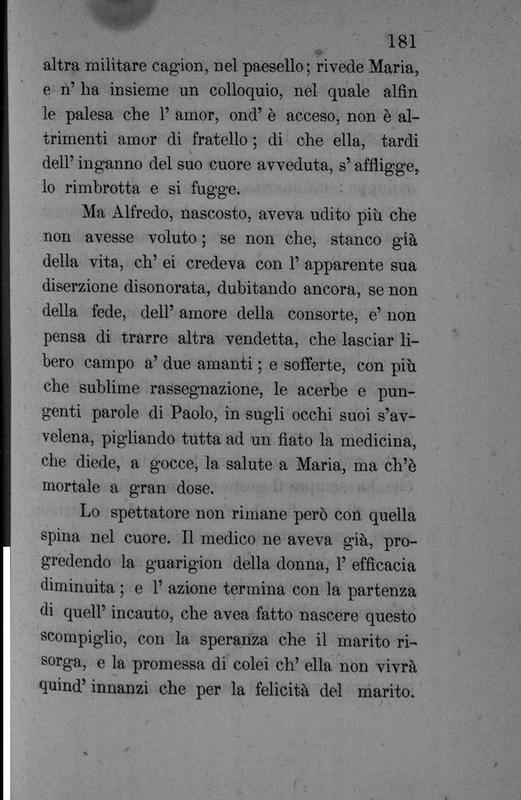 181

altra militare cagion, nel paesello; rivede Maria, e n' ha insieme un colloquio, nel quale alfin le palesa che l' amor, ond' è acceso, non è altrimenti amor di fratello; di che ella, tardi dell' inganno del suo cuore avveduta, s' affligge, lo rimbrotta e si fugge.

Ma Alfredo, nascosto, aveva udito più che non avesse voluto; se non che, stanco già della vita, ch' ei credeva con l' apparente sua diserzione disonorata, dubitando ancora, se non della fede, dell' amore della consorte, e' non pensa di trarre altra vendetta, che lasciar libero campo a' due amanti; e sofferte, con più che sublime rassegnazione, le acerbe e pungenti parole di Paolo, in sugli occhi suoi s'avvelena, pigliando tutta ad un fiato la medicina, che diede, a gocce, la salute a Maria, ma ch'è mortale a gran dose.

Lo spettatore non rimane però con quella spina nel cuore. Il medico ne aveva già, progredendo la guarigion della donna, l' efficacia diminuita; e l' azione termina con la partenza di quell' incauto, che avea fatto nascere questo scompiglio, con la speranza che il marito risorga, e la promessa di colei ch' ella non vivrà quind' innanzi che per la felicità del marito.